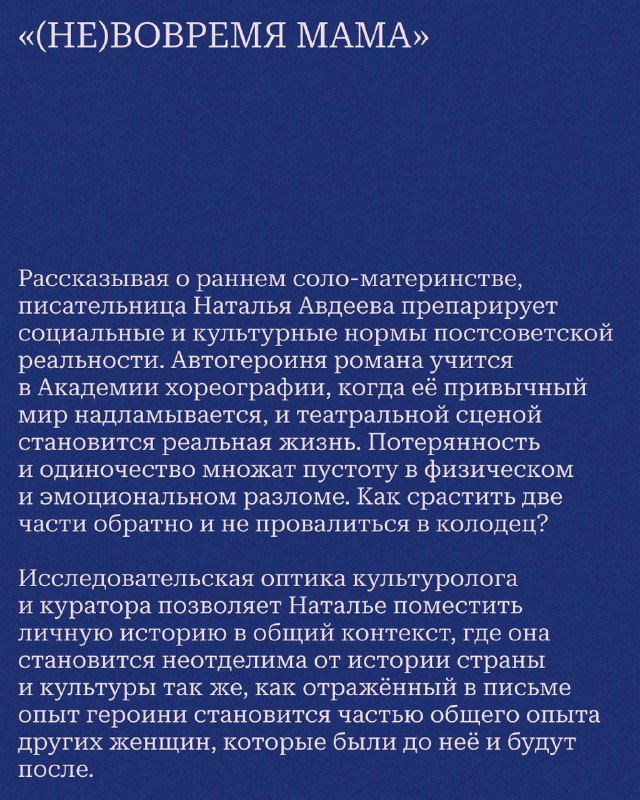 «(НЕ)ВОВРЕМЯ МАМА»

Рассказывая о раннем соло-материнстве, писательница Наталья Авдеева препарирует социальные и культурные нормы постсоветской реальности. Автогероиня романа учится в Академии хореографии, когда её привычный мир надламывается, и театральной сценой становится реальная жизнь. Потерянность и одиночество множат пустоту в физическом и эмоциональном разломе. Как срастить две части обратно и не провалиться в колодец?

Исследовательская оптика культуролога и куратора позволяет Наталье поместить личную историю в общий контекст, где она становится неотделима от истории страны и культуры так же, как отражённый в письме опыт героини становится частью общего опыта других женщин, которые были до неё и будут после.